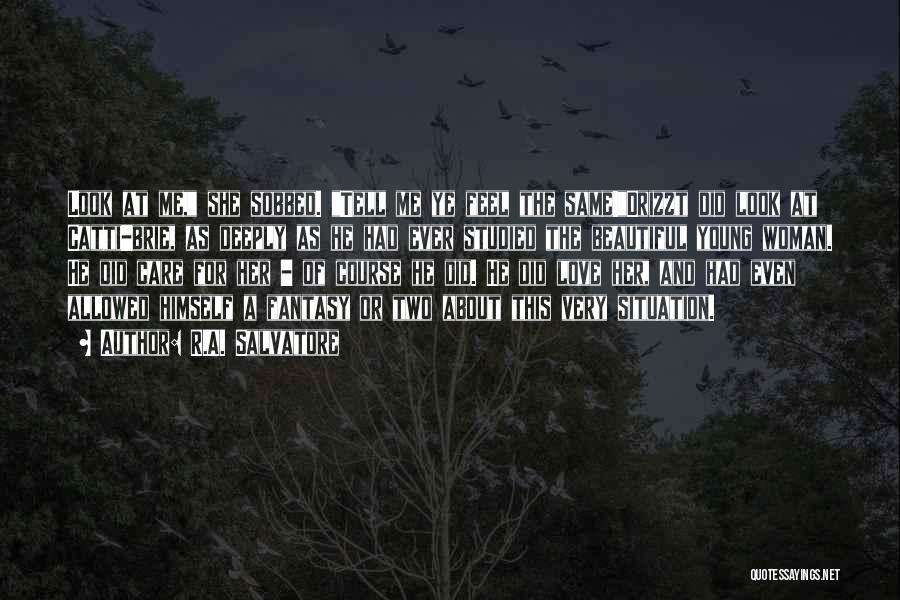 Look at me," she sobbed. "Tell me ye feel the same"Drizzt did look at Catti-brie, as deeply as he had ever studied the beautiful young woman. He did care for her - of course he did. He did love her, and had even allowed himself a fantasy or two about this very situation.

• Author: R.A. Salvatore

QUOTESSAYINGS.NET